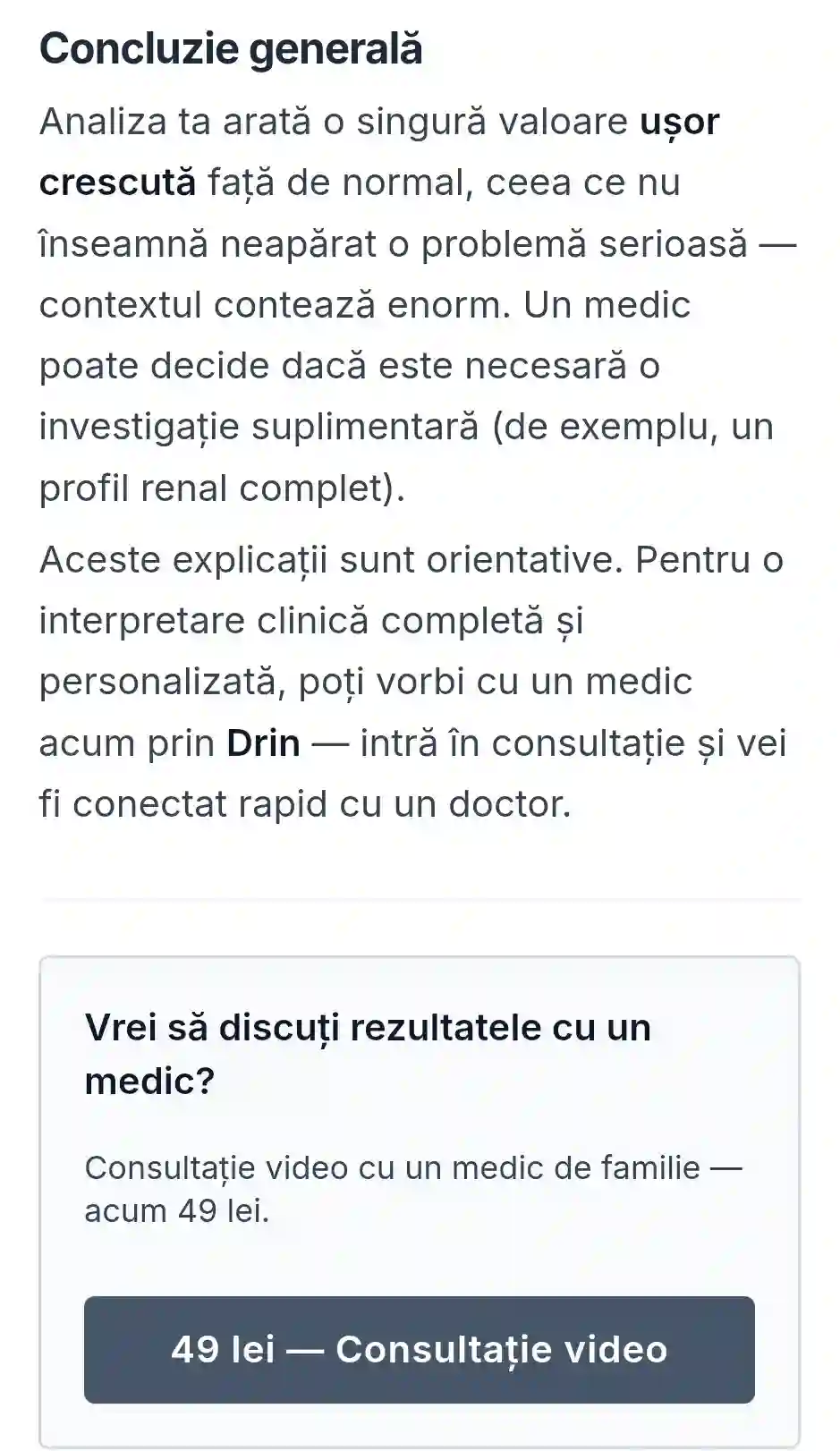 Concluzie generală

Analiza ta arată o singură valoare ușor crescută față de normal, ceea ce nu înseamnă neapărat o problemă serioasă — contextul contează enorm. Un medic poate decide dacă este necesară o investigație suplimentară (de exemplu, un profil renal complet).

Aceste explicații sunt orientative. Pentru o interpretare clinică completă și personalizată, poți vorbi cu un medic acum prin Drin — intră în consultație și vei fi conectat rapid cu un doctor.

Vrei să discuți rezultatele cu un medic?

Consultație video cu un medic de familie — acum 49 lei.

49 lei — Consultație video